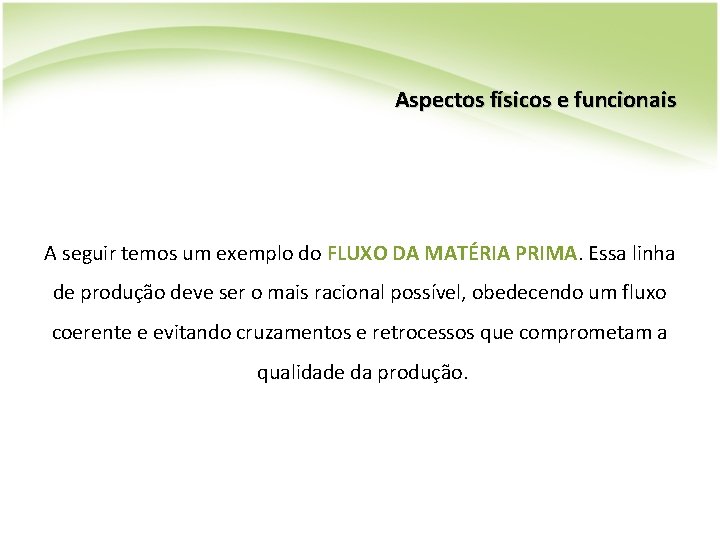 Aspectos físicos e funcionais

A seguir temos um exemplo do FLUXO DA MATÉRIA PRIMA. Essa linha de produção deve ser o mais racional possível, obedecendo um fluxo coerente e evitando cruzamentos e retrocessos que comprometam a qualidade da produção.